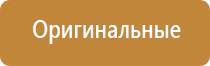 Оригинальные